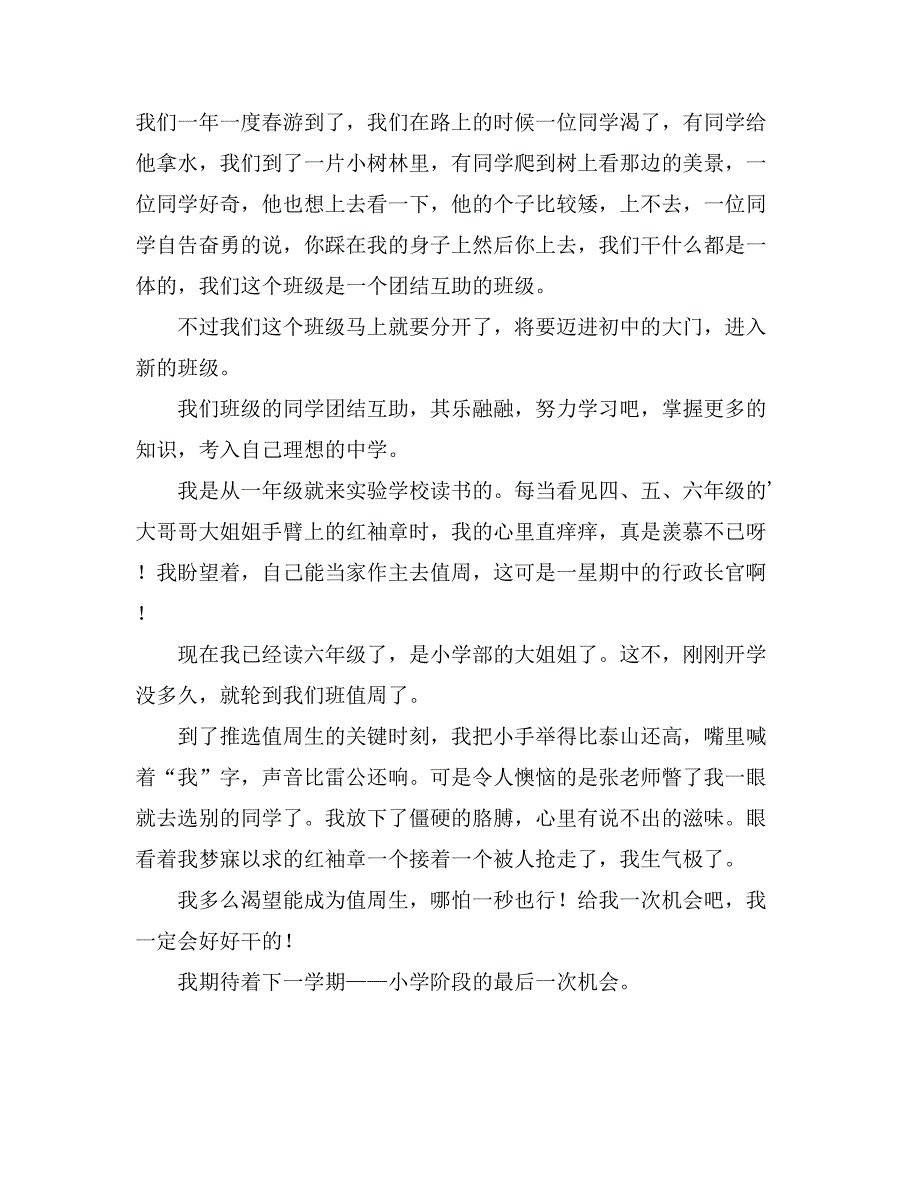 我们一年一度春游到了，我们在路上的时候一位同学渴了，有同学给他拿水，我们到了一片小树林里，有同学爬到树上看那边的美景，一位同学好奇，他也想上去看一下，他的个子比较矮，上不去，一位同学自告奋勇的说，你踩在我的身子上然后你上去，我们干什么都是一体的，我们这个班级是一个团结互助的班级。

不过我们这个班级马上就要分开了，将要迈进初中的大门，进入新的班级。

我们班级的同学团结互助，其乐融融，努力学习吧，掌握更多的知识，考入自己理想的中学。

我是从一年级就来实验学校读书的。每当看见四、五、六年级的’大哥哥大姐姐手臂上的红袖章时，我的心里直痒痒，真是羡慕不已呀！我盼望着，自己能当家作主去值周，这可是一星期中的行政长官啊！

现在我已经读六年级了，是小学部的大姐姐了。这不，刚刚开学没多久，就轮到我们班值周了。

到了推选值周生的关键时刻，我把小手举得比泰山还高，嘴里喊着“我”字，声音比雷公还响。可是令人懊恼的是张老师瞥了我一眼就去选别的同学了。我放下了僵硬的胳膊，心里有说不出的滋味。眼看着我梦寐以求的红袖章一个接着一个被人抢走了，我生气极了。

我多么渴望能成为值周生，哪怕一秒也行！给我一次机会吧，我一定会好好干的！

我期待着下一学期——小学阶段的最后一次机会。